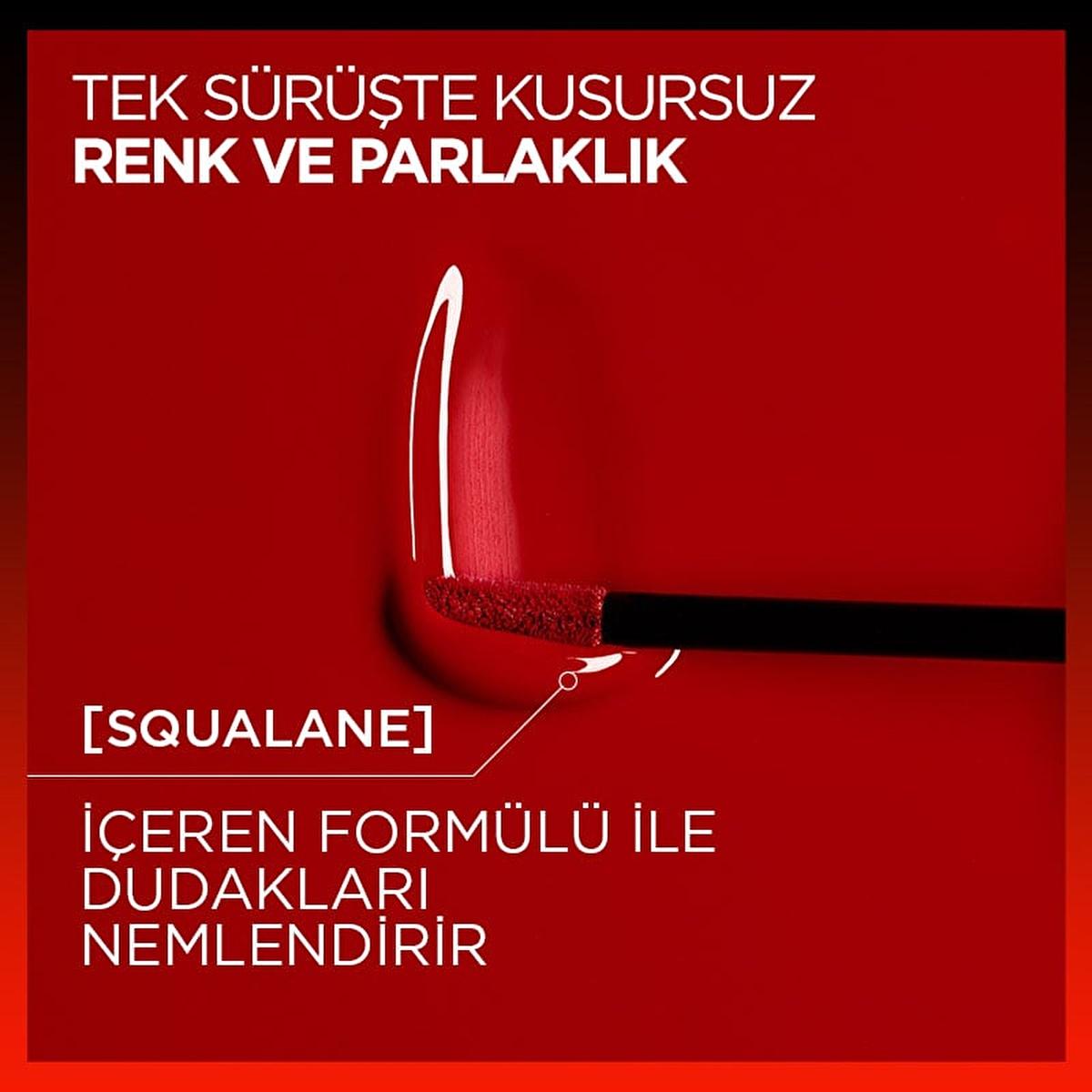 TEK SÜRÜŞTE KUSURSUZ
RENK VE PARLAKLIK

[SQUALANE]

İÇEREN FORMÜLÜ İLE DUDAKLARI NEMLENDİRİR